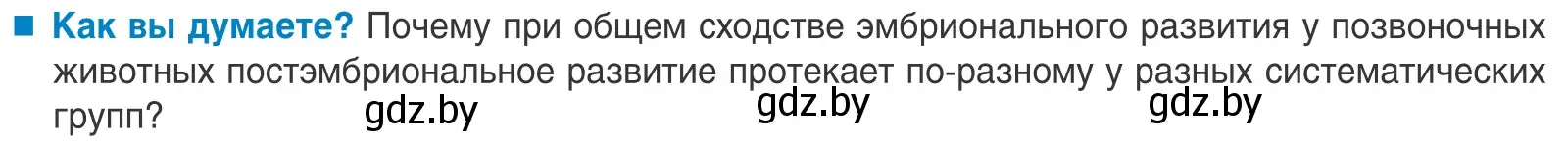 Как вы думаете? Почему при общем сходстве эмбрионального развития у позвоночных животных постэмбриональное развитие протекает по-разному у разных систематических групп?

gdz.by gdz.by gdz.by